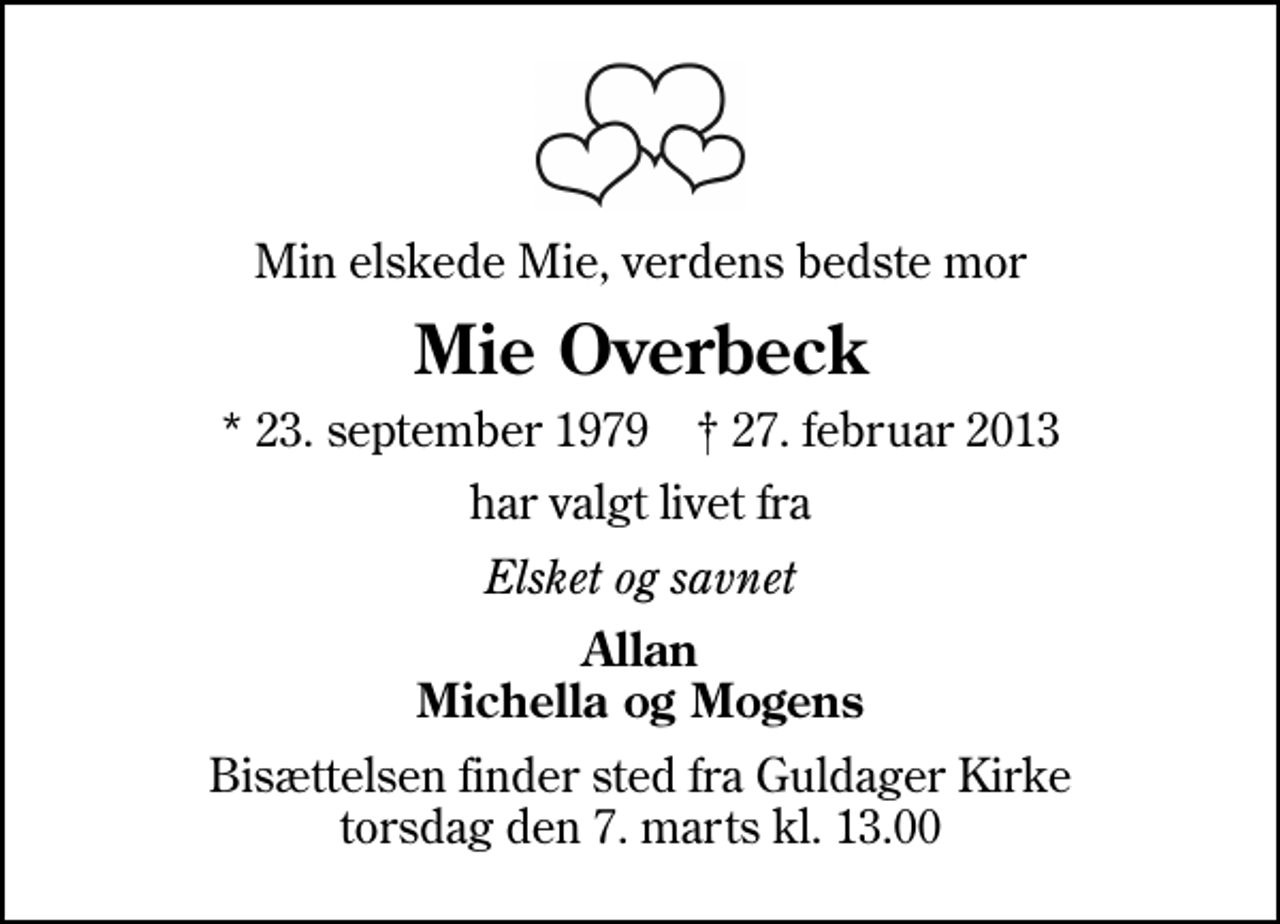 Min elskede Mie, verdens bedste mor

Mie Overbeck

* 23. september 1979 † 27. februar 2013

har valgt livet fra

Elsket og savnet

Allan
Michella og Mogens

Bisættelsen finder sted fra Guldager Kirke torsdag den 7. marts kl. 13.00